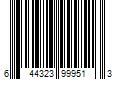 6 44323 99951 3